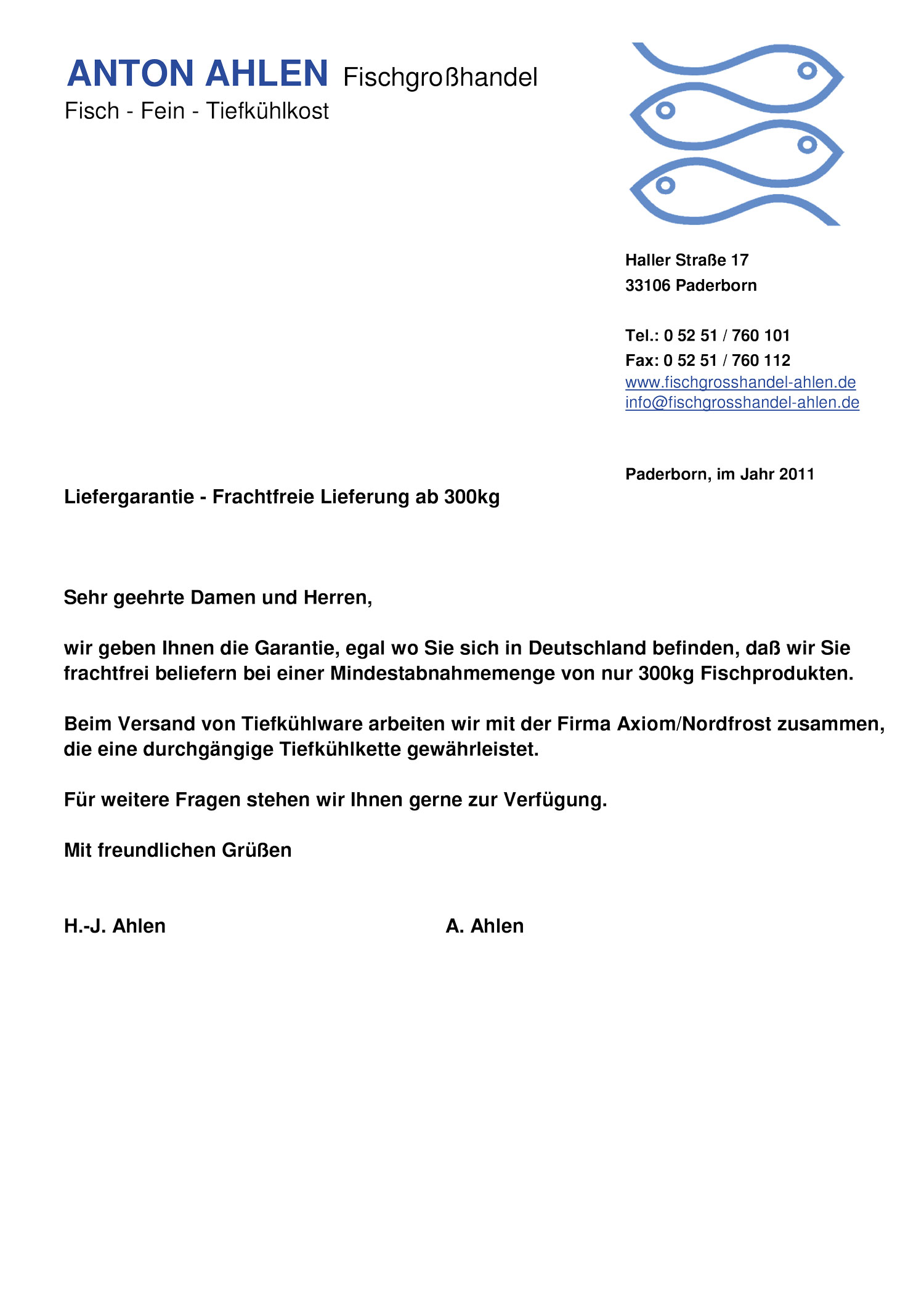 ANTON AHLEN Fischgroßhandel
Fisch - Fein - Tiefkühlkost

Haller Straße 17
33106 Paderborn

Tel.: 0 52 51 / 760 101
Fax: 0 52 51 / 760 112
www.fischgrosshandel-ahlen.de
info@fischgrosshandel-ahlen.de

Paderborn, im Jahr 2011

Liefergarantie - Frachtfreie Lieferung ab 300kg

Sehr geehrte Damen und Herren,

wir geben Ihnen die Garantie, egal wo Sie sich in Deutschland befinden, daß wir Sie frachtfrei beliefern bei einer Mindestabnahmemenge von nur 300kg Fischprodukten.

Beim Versand von Tiefkühlware arbeiten wir mit der Firma Axiom/Nordfrost zusammen, die eine durchgängige Tiefkühlkette gewährleistet.

Für weitere Fragen stehen wir Ihnen gerne zur Verfügung.

Mit freundlichen Grüßen

H.-J. Ahlen

A. Ahlen